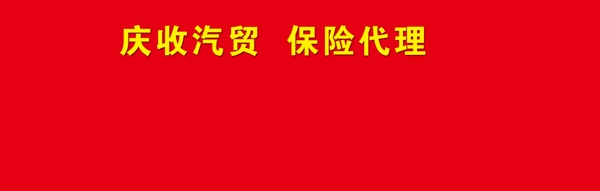 庆收汽贸 保险代理